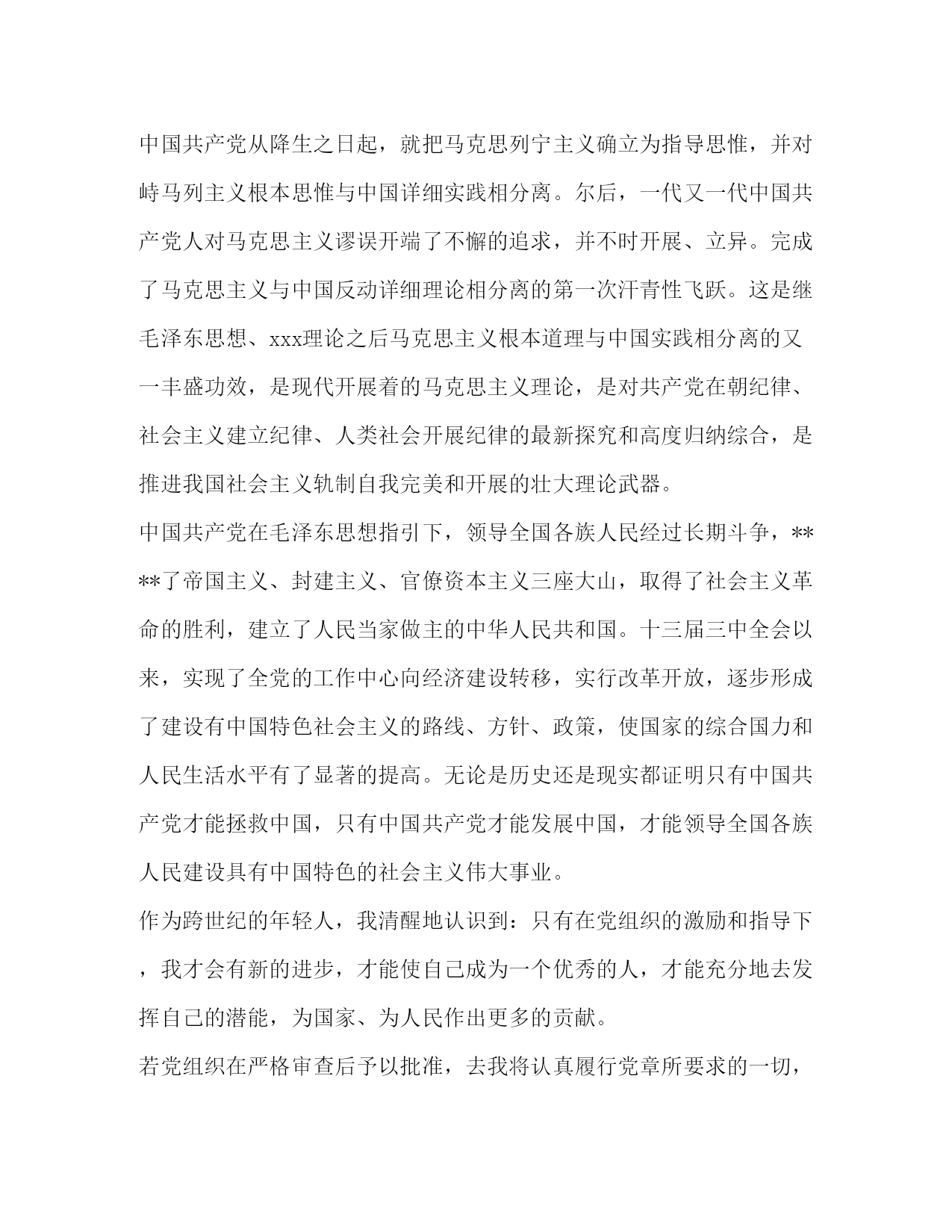 中国共产党从降生之日起，就把马克思列宁主义确立为指导思惟，并对峙马列主义根本思惟与中国详细实践相分离。尔后，一代又一代中国共产党人对马克思主义谬误开端了不懈的追求，并不时开展、立异。完成了马克思主义与中国反动详细理论相分离的第一次汗青性飞跃。这是继毛泽东思想、xxx理论之后马克思主义根本道理与中国实践相分离的又一丰盛功效，是现代开展着的马克思主义理论，是对共产党在朝纪律、社会主义建立纪律、人类社会开展纪律的最新探究和高度归纳综合，是推进我国社会主义轨制自我完美和开展的壮大理论武器。

中国共产党在毛泽东思想指引下，领导全国各族人民经过长期斗争，****了帝国主义、封建主义、官僚资本主义三座大山，取得了社会主义革命的胜利，建立了人民当家做主的中华人民共和国。十三届三中全会以来，实现了全党的工作中心向经济建设转移，实行改革开放，逐步形成了建设有中国特色社会主义的路线、方针、政策，使国家的综合国力和人民生活水平有了显著的提高。无论是历史还是现实都证明只有中国共产党才能拯救中国，只有中国共产党才能发展中国，才能领导全国各族人民建设具有中国特色的社会主义伟大事业。

作为跨世纪的年轻人，我清醒地认识到：只有在党组织的激励和指导下，我才会有新的进步，才能使自己成为一个优秀的人，才能充分地去发挥自己的潜能，为国家、为人民作出更多的贡献。

若党组织在严格审查后予以批准，去我将认真履行党章所要求的一切，